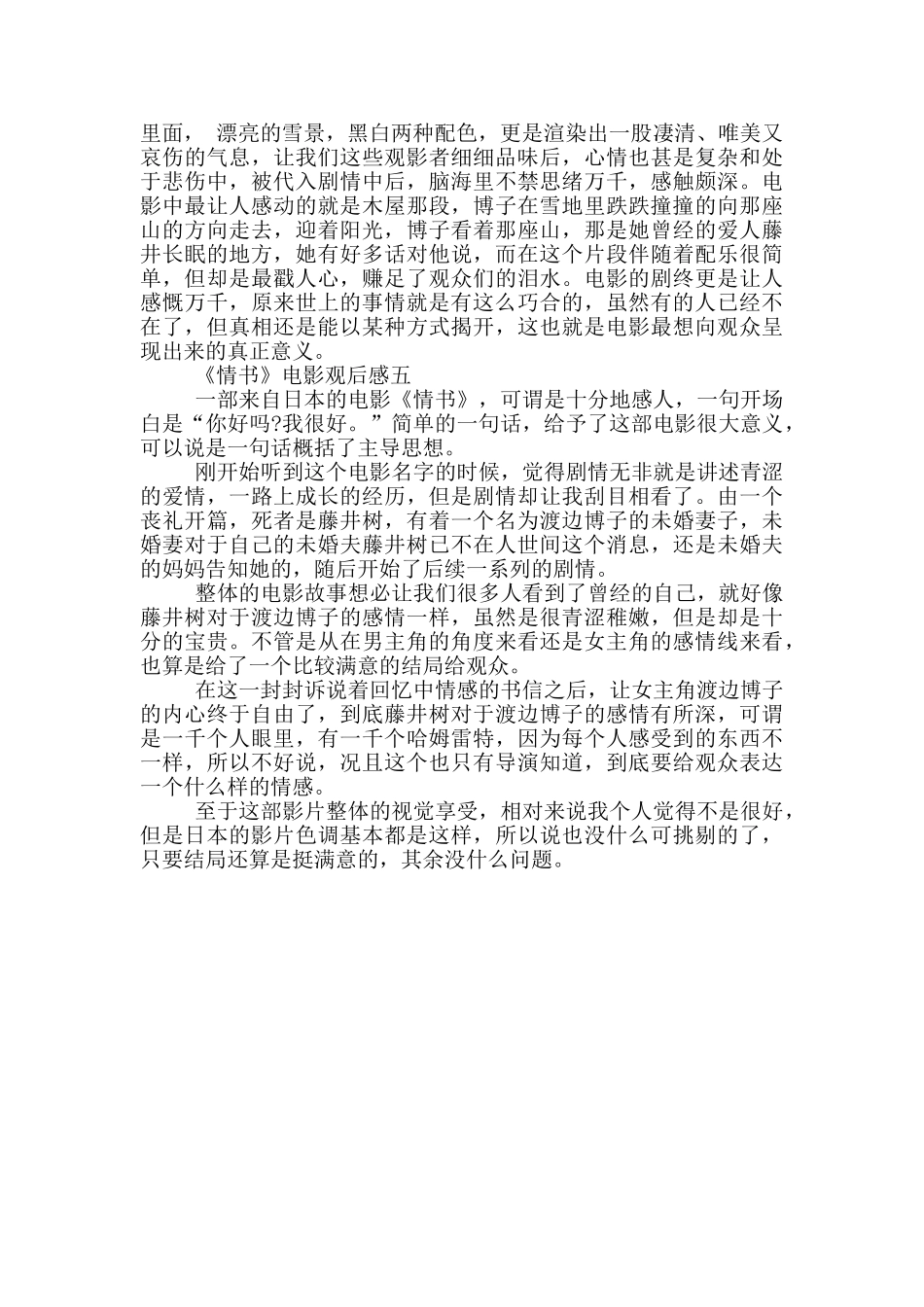 里面， 漂亮的雪景，黑白两种配色，更是渲染出一股凄清、唯美又哀伤的气息，让我们这些观影者细细品味后，心情也甚是复杂和处于悲伤中，被代入剧情中后，脑海里不禁思绪万千，感触颇深。电影中最让人感动的就是木屋那段，博子在雪地里跌跌撞撞的向那座山的方向走去，迎着阳光，博子看着那座山，那是她曾经的爱人藤井长眠的地方，她有好多话对他说，而在这个片段伴随着配乐很简单，但却是最戳人心，赚足了观众们的泪水。电影的剧终更是让人感慨万千，原来世上的事情就是有这么巧合的，虽然有的人已经不在了，但真相还是能以某种方式揭开，这也就是电影最想向观众呈现出来的真正意义。

《情书》电影观后感五

一部来自日本的电影《情书》，可谓是十分地感人，一句开场白是“你好吗?我很好。”简单的一句话，给予了这部电影很大意义，可以说是一句话概括了主导思想。

刚开始听到这个电影名字的时候，觉得剧情无非就是讲述青涩的爱情，一路上成长的经历，但是剧情却让我刮目相看了。由一个丧礼开篇，死者是藤井树，有着一个名为渡边博子的未婚妻子，未婚妻对于自己的未婚夫藤井树已不在人世间这个消息，还是未婚夫的妈妈告知她的，随后开始了后续一系列的剧情。

整体的电影故事想必让我们很多人看到了曾经的自己，就好像藤井树对于渡边博子的感情一样，虽然是很青涩稚嫩，但是却是十分的宝贵。不管是从在男主角的角度来看还是女主角的感情线来看，也算是给了一个比较满意的结局给观众。

在这一封封诉说着回忆中情感的书信之后，让女主角渡边博子的内心终于自由了，到底藤井树对于渡边博子的感情有所深，可谓是一千个人眼里，有一千个哈姆雷特，因为每个人感受到的东西不一样，所以不好说，况且这个也只有导演知道，到底要给观众表达一个什么样的情感。

至于这部影片整体的视觉享受，相对来说我个人觉得不是很好，但是日本的影片色调基本都是这样，所以说也没什么可挑剔的了，只要结局还算是挺满意的，其余没什么问题。